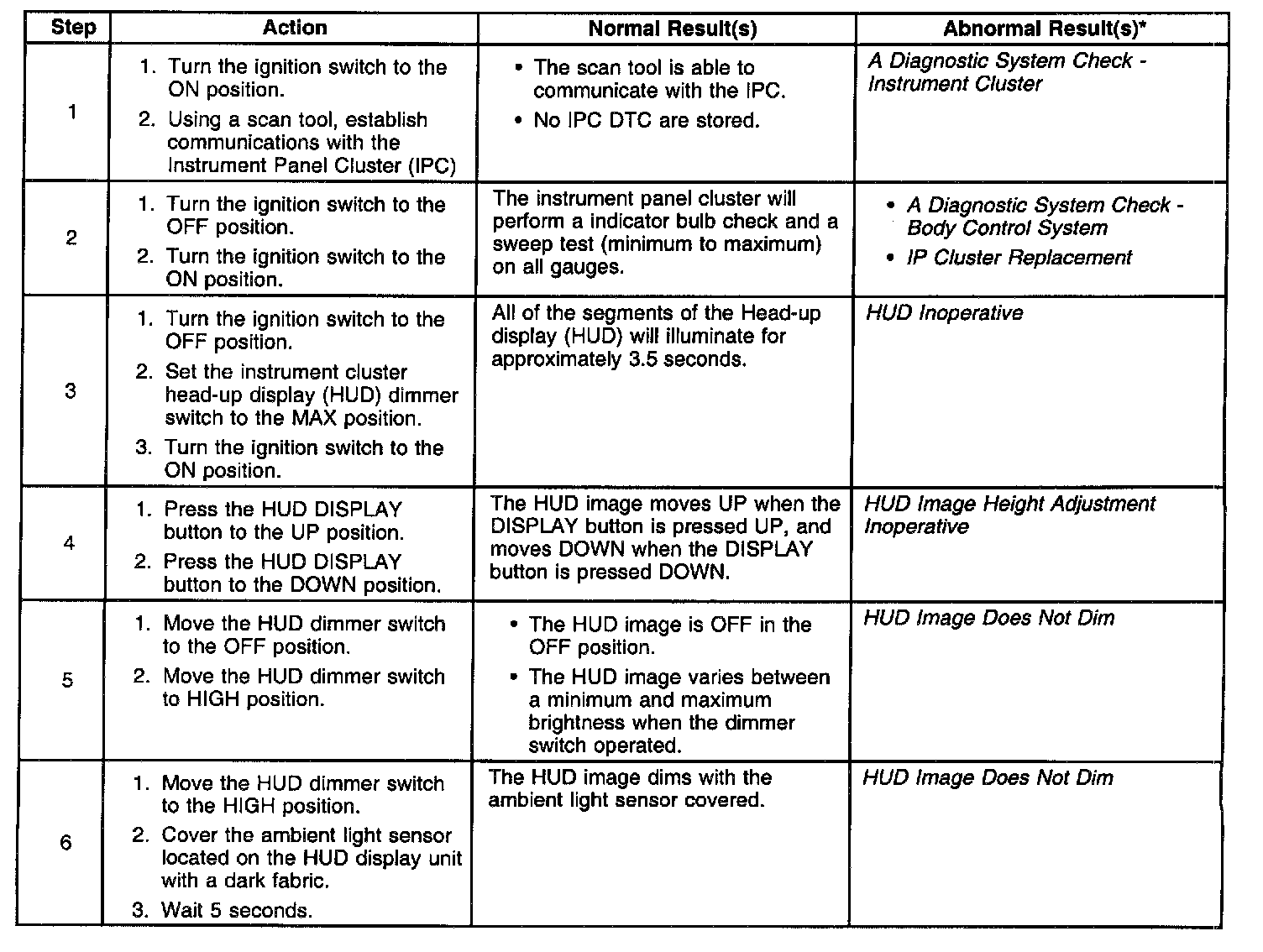 | Step | Action | Normal Result(s) | Abnormal Result(s)* |
|---|---|---|---|
| 1 | 1. Turn the ignition switch to the ON position. 2. Using a scan tool, establish communications with the Instrument Panel Cluster (IPC) | • The scan tool is able to communicate with the IPC. • No IPC DTC are stored. | A Diagnostic System Check - Instrument Cluster |
| 2 | 1. Turn the ignition switch to the OFF position. 2. Turn the ignition switch to the ON position. | The instrument panel cluster will perform a indicator bulb check and a sweep test (minimum to maximum) on all gauges. | • A Diagnostic System Check - Body Control System • IP Cluster Replacement |
| 3 | 1. Turn the ignition switch to the OFF position. 2. Set the instrument cluster head-up display (HUD) dimmer switch to the MAX position. 3. Turn the ignition switch to the ON position. | All of the segments of the Head-up display (HUD) will illuminate for approximately 3.5 seconds. | HUD Inoperative |
| 4 | 1. Press the HUD DISPLAY button to the UP position. 2. Press the HUD DISPLAY button to the DOWN position. | The HUD image moves UP when the DISPLAY button is pressed UP, and moves DOWN when the DISPLAY button is pressed DOWN. | HUD Image Height Adjustment Inoperative |
| 5 | 1. Move the HUD dimmer switch to the OFF position. 2. Move the HUD dimmer switch to HIGH position. | • The HUD image is OFF in the OFF position. • The HUD image varies between a minimum and maximum brightness when the dimmer switch operated. | HUD Image Does Not Dim |
| 6 | 1. Move the HUD dimmer switch to the HIGH position. 2. Cover the ambient light sensor located on the HUD display unit with a dark fabric. 3. Wait 5 seconds. | The HUD image dims with the ambient light sensor covered. | HUD Image Does Not Dim |